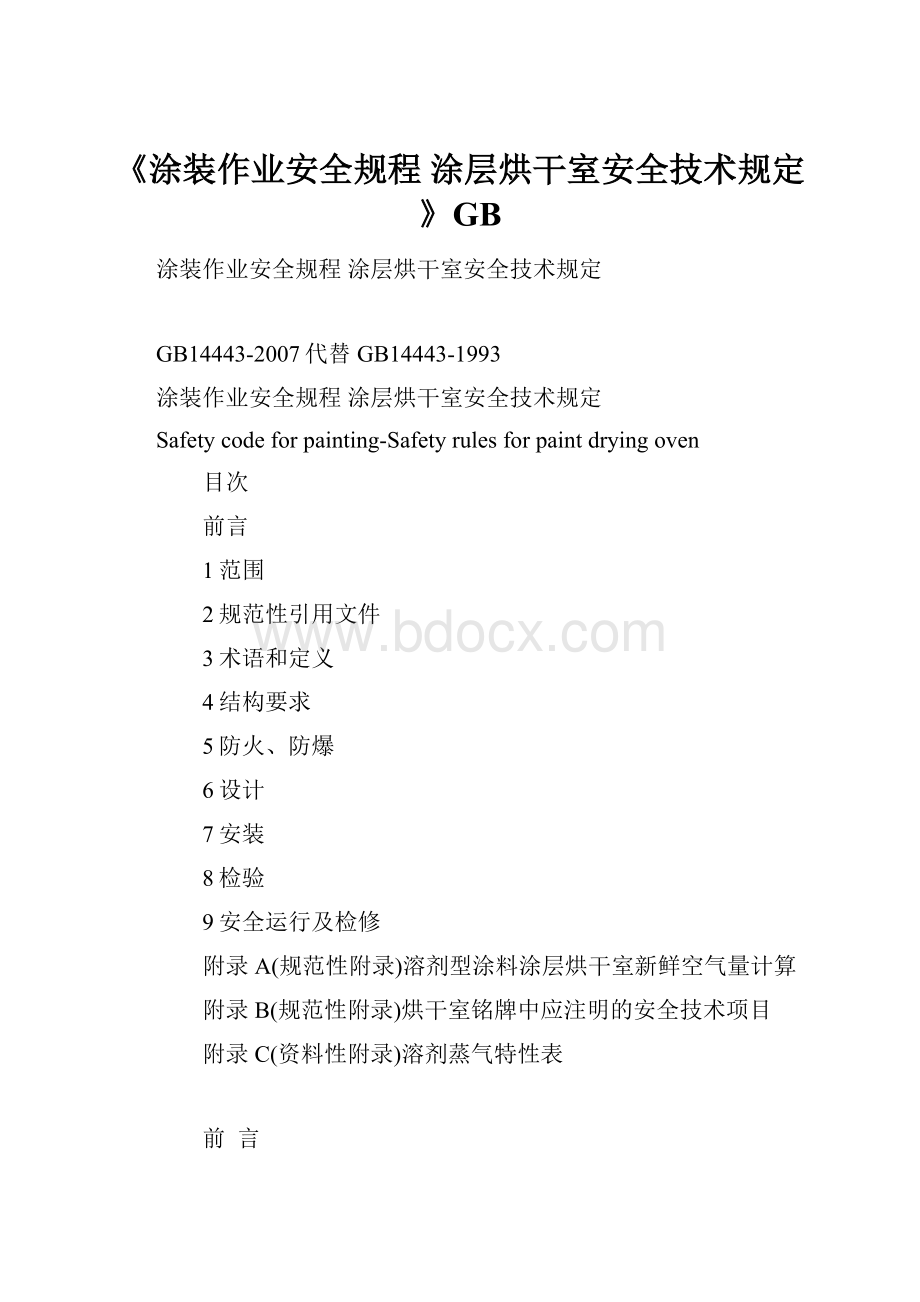 《涂装作业安全规程 涂层烘干室安全技术规定》GB

涂装作业安全规程 涂层烘干室安全技术规定

GB14443-2007 代替 GB14443-1993

涂装作业安全规程 涂层烘干室安全技术规定

Safety code for painting-Safety rules for paint drying oven

目次

前言

1 范围

2 规范性引用文件

3 术语和定义

4 结构要求

5 防火、防爆

6 设计

7 安装

8 检验

9 安全运行及检修

附录 A(规范性附录)溶剂型涂料涂层烘干室新鲜空气量计算

附录 B(规范性附录)烘干室铭牌中应注明的安全技术项目

附录 C(资料性附录)溶剂蒸气特性表

前 言

www.bdocx.com